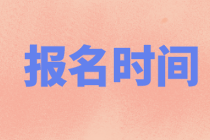 报名时间